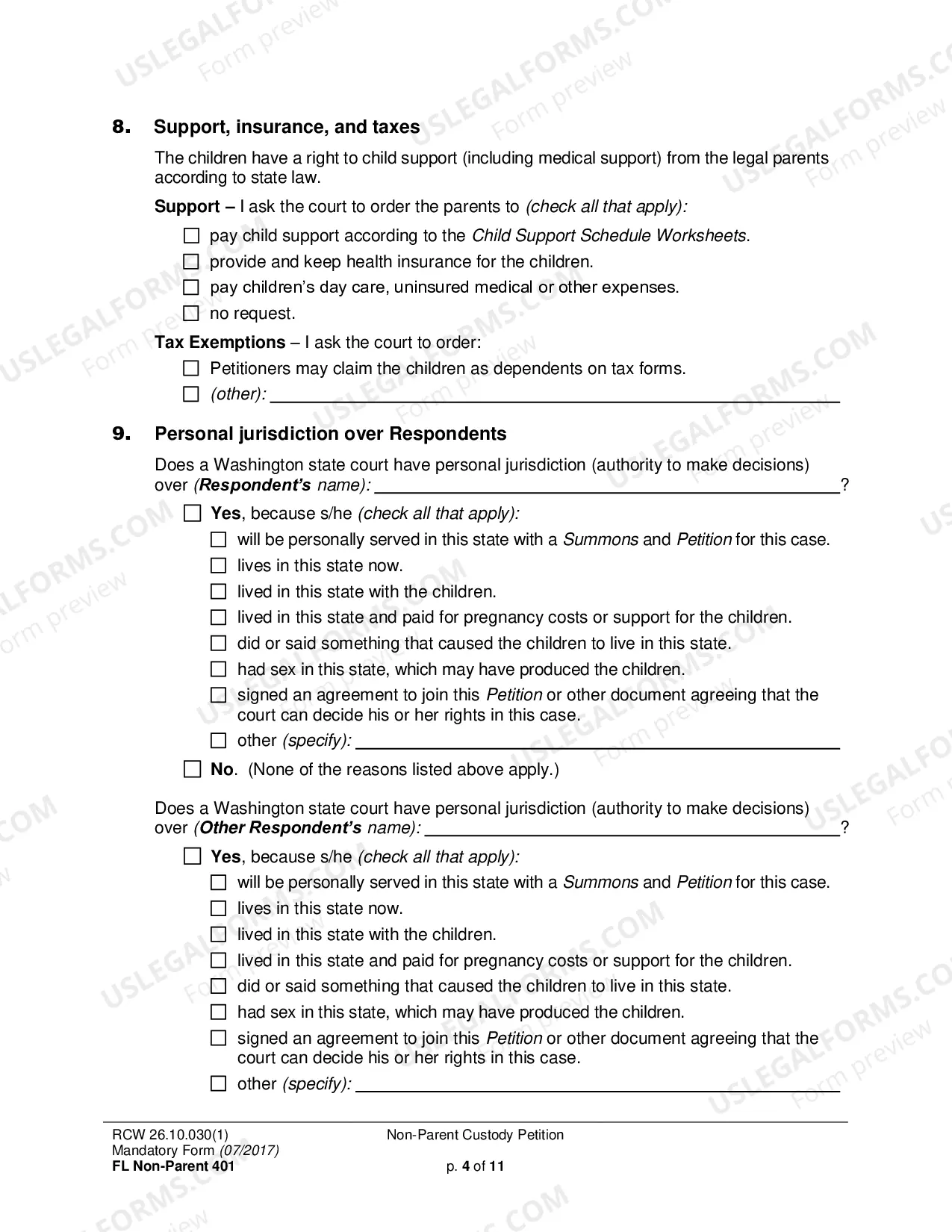 8. Support, insurance, and taxes

The children have a right to child support (including medical support) from the legal parents according to state law.

Support – I ask the court to order the parents to (check all that apply):

☐ pay child support according to the Child Support Schedule Worksheets.
☐ provide and keep health insurance for the children.
☐ pay children's day care, uninsured medical or other expenses.
☐ no request.

Tax Exemptions – I ask the court to order:

☐ Petitioners may claim the children as dependents on tax forms.
☐ (other): ____

9. Personal jurisdiction over Respondents

Does a Washington state court have personal jurisdiction (authority to make decisions) over (Respondent's name): ____?

☐ Yes, because s/he (check all that apply):
☐ will be personally served in this state with a Summons and Petition for this case.
☐ lives in this state now.
☐ lived in this state with the children.
☐ lived in this state and paid for pregnancy costs or support for the children.
☐ did or said something that caused the children to live in this state.
☐ had sex in this state, which may have produced the children.
☐ signed an agreement to join this Petition or other document agreeing that the court can decide his or her rights in this case.
☐ other (specify): ____
☐ No. (None of the reasons listed above apply.)

Does a Washington state court have personal jurisdiction (authority to make decisions) over (Other Respondent's name): ____?

☐ Yes, because s/he (check all that apply):
☐ will be personally served in this state with a Summons and Petition for this case.
☐ lives in this state now.
☐ lived in this state with the children.
☐ lived in this state and paid for pregnancy costs or support for the children.
☐ did or said something that caused the children to live in this state.
☐ had sex in this state, which may have produced the children.
☐ signed an agreement to join this Petition or other document agreeing that the court can decide his or her rights in this case.
☐ other (specify): ____

RCW 26.10.030(1)
Mandatory Form (07/2017)
FL Non-Parent 401

Non-Parent Custody Petition

p. 4 of 11

USLEGALFORMS.COM Form preview